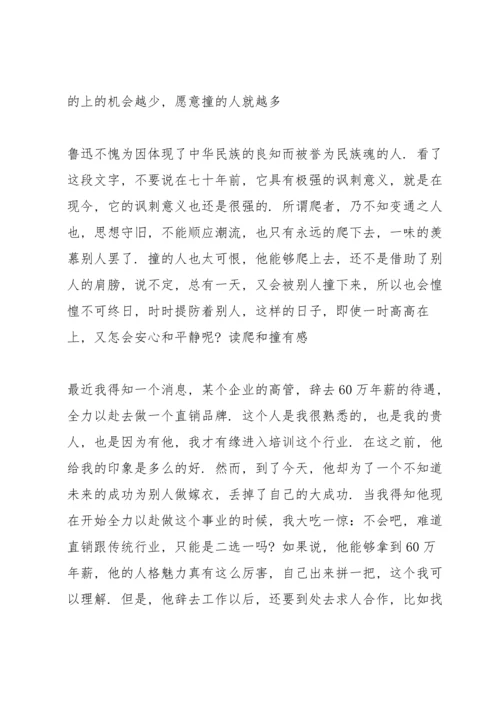 的上的机会越少，愿意撞的人就越多

鲁迅不愧为因体现了中华民族的良知而被誉为民族魂的人．看了这段文字，不要说在七十年前，它具有极强的讽刺意义，就是在现今，它的讽刺意义也还是很强的．所谓爬者，乃不知变通之人也，思想守旧，不能顺应潮流，也只有永远的爬下去，一味的羡慕别人罢了．撞的人也太可恨，他能够爬上去，还不是借助了别人的肩膀，说不定，总有一天，又会被别人撞下来，所以也会惶惶不可终日，时时提防着别人，这样的日子，即使一时高高在上，又怎会安心和平静呢？读爬和撞有感

最近我得知一个消息，某个企业的高管，辞去60万年薪的待遇，全力以赴去做一个直销品牌．这个人是我很熟悉的，也是我的贵人，也是因为有他，我才有缘进入培训这个行业．在这之前，他给我的印象是多么的好．然而，到了今天，他却为了一个不知道未来的成功为别人做嫁衣，丢掉了自己的大成功．当我得知他现在开始全力以赴做这个事业的时候，我大吃一惊：不会吧，难道直销跟传统行业，只能是二选一吗？如果说，他能够拿到60万年薪，他的人格魅力真有这么厉害，自己出来拼一把，这个我可以理解．但是，他辞去工作以后，还要到处去求人合作，比如找